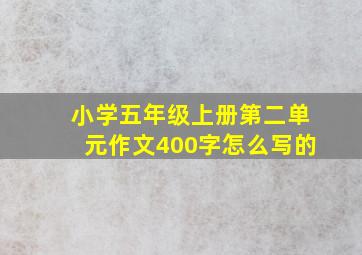 小学五年级上册第二单元作文400字怎么写的